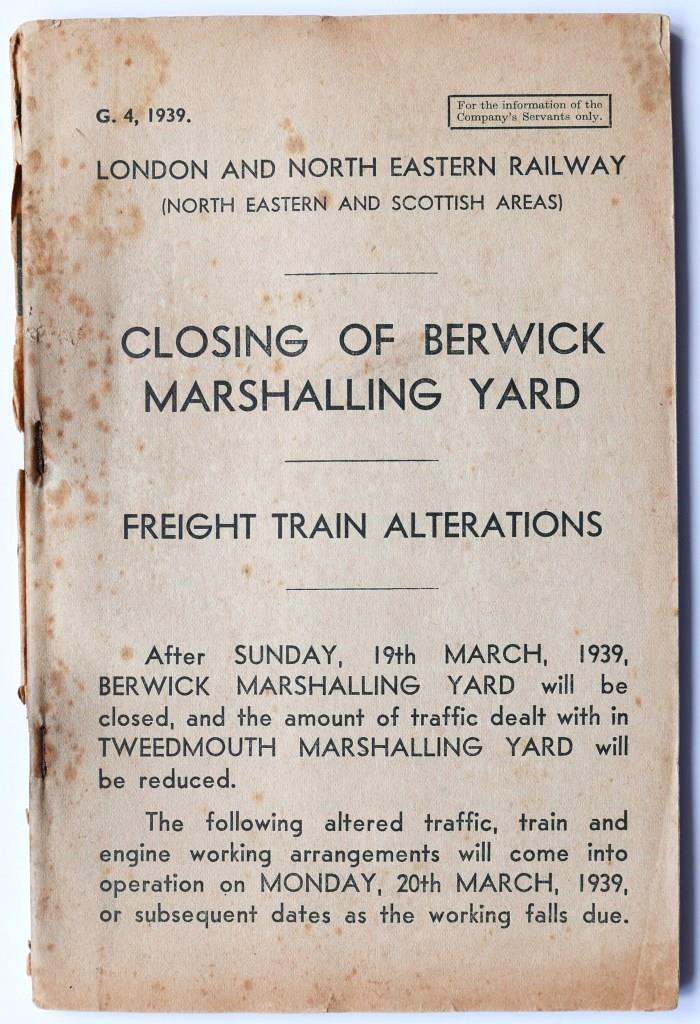 G. 4, 1939.

For the information of the Company's Servants only.

LONDON AND NORTH EASTERN RAILWAY
(NORTH EASTERN AND SCOTTISH AREAS)

CLOSING OF BERWICK MARSHALLING YARD

FREIGHT TRAIN ALTERATIONS

After SUNDAY, 19th MARCH, 1939, BERWICK MARSHALLING YARD will be closed, and the amount of traffic dealt with in TWEEDMOUTH MARSHALLING YARD will be reduced.

The following altered traffic, train and engine working arrangements will come into operation on MONDAY, 20th MARCH, 1939, or subsequent dates as the working falls due.